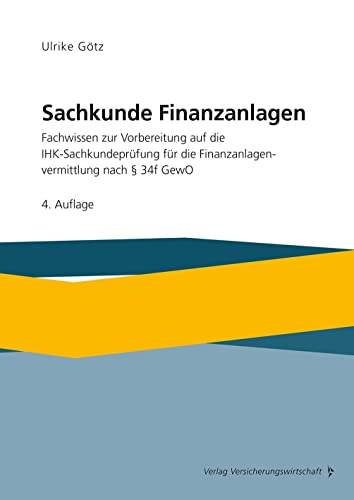 Ulrike Götz

Sachkunde Finanzanlagen

Fachwissen zur Vorbereitung auf die IHK-Sachkundeprüfung für die Finanzanlagenvermittlung nach § 34f GewO

4. Auflage

Verlag Versicherungswirtschaft